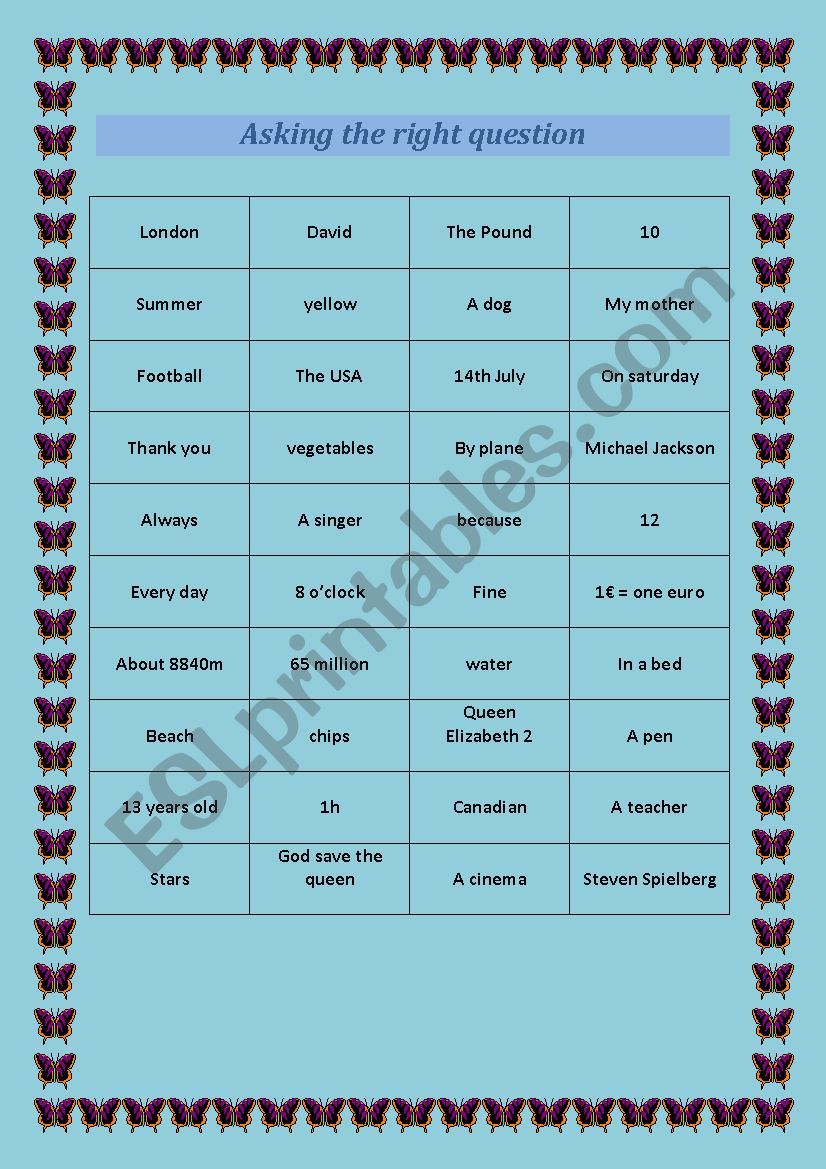 Asking the right question

| London | David | The Pound | 10 |
|---|---|---|---|
| Summer | yellow | A dog | My mother |
| Football | The USA | 14th July | On saturday |
| Thank you | vegetables | By plane | Michael Jackson |
| Always | A singer | because | 12 |
| Every day | 8 o'clock | Fine | 1€ = one euro |
| About 8840m | 65 million | water | In a bed |
| Beach | chips | Queen Elizabeth 2 | A pen |
| 13 years old | 1h | Canadian | A teacher |
| Stars | God save the queen | A cinema | Steven Spielberg |

ESLprintables.com